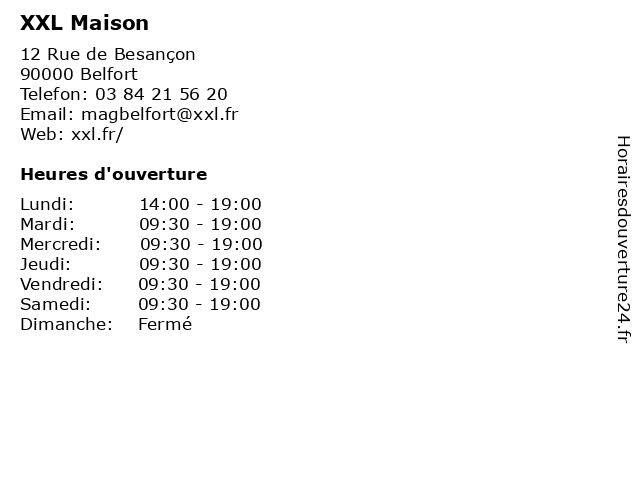 XXL Maison

12 Rue de Besançon
90000 Belfort
Telefon: 03 84 21 56 20
Email: magbelfort@xxl.fr
Web: xxl.fr/

Heures d'ouverture

Lundi: 14:00 - 19:00
Mardi: 09:30 - 19:00
Mercredi: 09:30 - 19:00
Jeudi: 09:30 - 19:00
Vendredi: 09:30 - 19:00
Samedi: 09:30 - 19:00
Dimanche: Fermé

Horairesdouverture24.fr